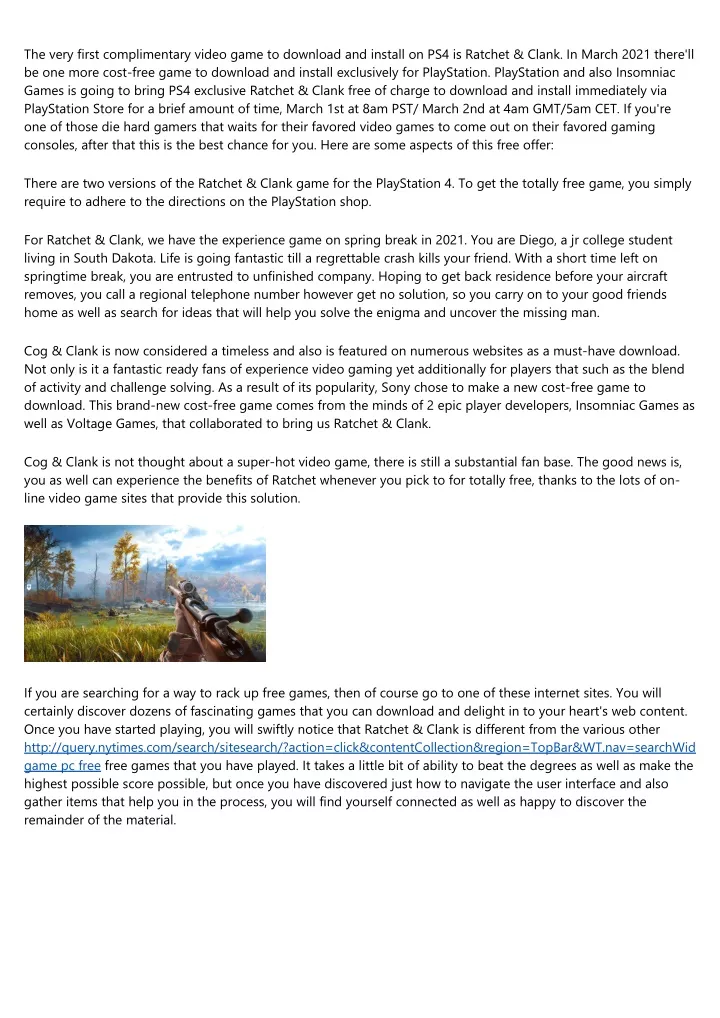 The very first complimentary video game to download and install on PS4 is Ratchet & Clank. In March 2021 there'll be one more cost-free game to download and install exclusively for PlayStation. PlayStation and also Insomniac Games is going to bring PS4 exclusive Ratchet & Clank free of charge to download and install immediately via PlayStation Store for a brief amount of time, March 1st at 8am PST/ March 2nd at 4am GMT/5am CET. If you're one of those die hard gamers that waits for their favored video games to come out on their favored gaming consoles, after that this is the best chance for you. Here are some aspects of this free offer:

There are two versions of the Ratchet & Clank game for the PlayStation 4. To get the totally free game, you simply require to adhere to the directions on the PlayStation shop.

For Ratchet & Clank, we have the experience game on spring break in 2021. You are Diego, a jr college student living in South Dakota. Life is going fantastic till a regrettable crash kills your friend. With a short time left on springtime break, you are entrusted to unfinished company. Hoping to get back residence before your aircraft removes, you call a regional telephone number however get no solution, so you carry on to your good friends home as well as search for ideas that will help you solve the enigma and uncover the missing man.

Cog & Clank is now considered a timeless and also is featured on numerous websites as a must-have download. Not only is it a fantastic ready fans of experience video gaming yet additionally for players that such as the blend of activity and challenge solving. As a result of its popularity, Sony chose to make a new cost-free game to download. This brand-new cost-free game comes from the minds of 2 epic player developers, Insomniac Games as well as Voltage Games, that collaborated to bring us Ratchet & Clank.

Cog & Clank is not thought about a super-hot video game, there is still a substantial fan base. The good news is, you as well can experience the benefits of Ratchet whenever you pick to for totally free, thanks to the lots of on-line video game sites that provide this solution.

If you are searching for a way to rack up free games, then of course go to one of these internet sites. You will certainly discover dozens of fascinating games that you can download and delight in to your heart's web content. Once you have started playing, you will swiftly notice that Ratchet & Clank is different from the various other http://query.nytimes.com/search/sitesearch/?action=click&contentCollection&region=TopBar&WT.nav=searchWid game pc free free games that you have played. It takes a little bit of ability to beat the degrees as well as make the highest possible score possible, but once you have discovered just how to navigate the user interface and also gather items that help you in the process, you will find yourself connected as well as happy to discover the remainder of the material.